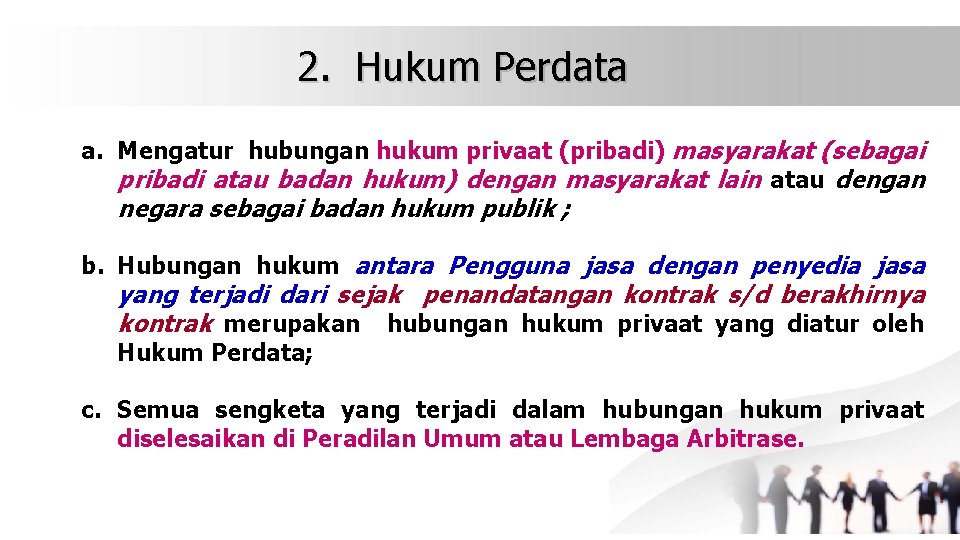 2. Hukum Perdata

a. Mengatur hubungan hukum privaat (pribadi) masyarakat (sebagai pribadi atau badan hukum) dengan masyarakat lain atau dengan negara sebagai badan hukum publik ;

b. Hubungan hukum antara Pengguna jasa dengan penyedia jasa yang terjadi dari sejak penandatangan kontrak s/d berakhirnya kontrak merupakan hubungan hukum privaat yang diatur oleh Hukum Perdata;

c. Semua sengketa yang terjadi dalam hubungan hukum privaat diselesaikan di Peradilan Umum atau Lembaga Arbitrase.